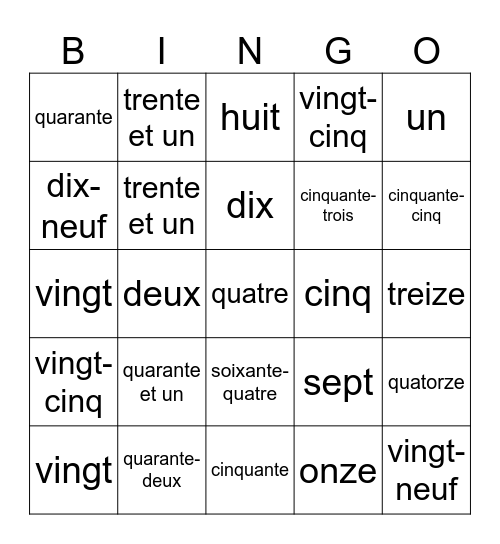 | B | I | N | G | O |
|---|---|---|---|---|
| quarante | trente et un | huit | vingt-cinq | un |
| dix-neuf | trente et un | dix | cinquante-trois | cinquante-cinq |
| vingt | deux | quatre | cinq | treize |
| vingt-cinq | quarante et un | soixante-quatre | sept | quatorze |
| vingt | quarante-deux | cinquante | onze | vingt-neuf |